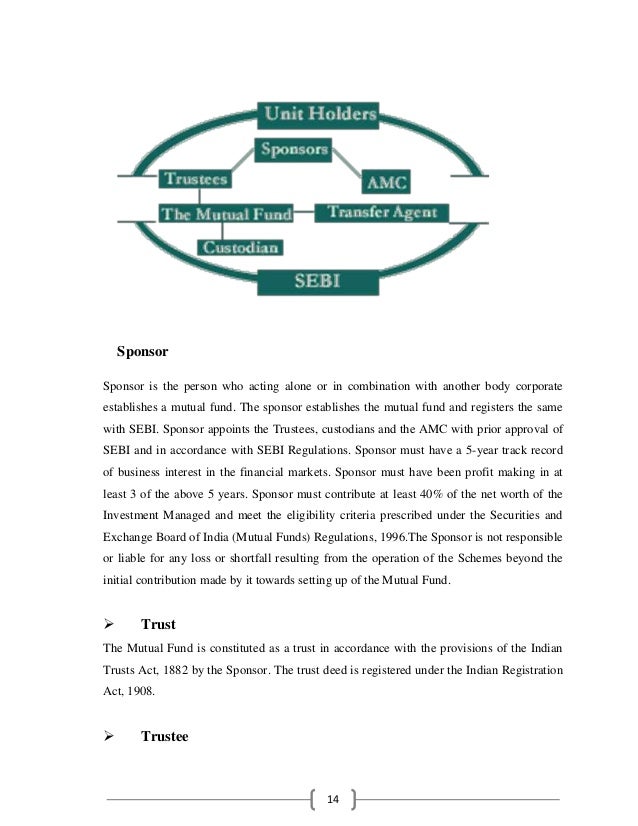 Unit Holders
Sponsors
Trustees
AMC
The Mutual Fund
Transfer Agent
Custodian
SEBI

Sponsor

Sponsor is the person who acting alone or in combination with another body corporate establishes a mutual fund. The sponsor establishes the mutual fund and registers the same with SEBI. Sponsor appoints the Trustees, custodians and the AMC with prior approval of SEBI and in accordance with SEBI Regulations. Sponsor must have a 5-year track record of business interest in the financial markets. Sponsor must have been profit making in at least 3 of the above 5 years. Sponsor must contribute at least 40% of the net worth of the Investment Managed and meet the eligibility criteria prescribed under the Securities and Exchange Board of India (Mutual Funds) Regulations, 1996.The Sponsor is not responsible or liable for any loss or shortfall resulting from the operation of the Schemes beyond the initial contribution made by it towards setting up of the Mutual Fund.

➢ Trust

The Mutual Fund is constituted as a trust in accordance with the provisions of the Indian Trusts Act, 1882 by the Sponsor. The trust deed is registered under the Indian Registration Act, 1908.

➢ Trustee

14